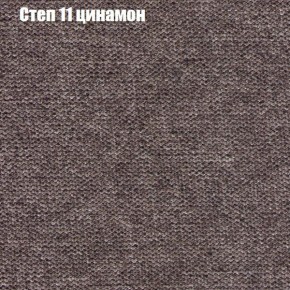 Степ 11 цинамон